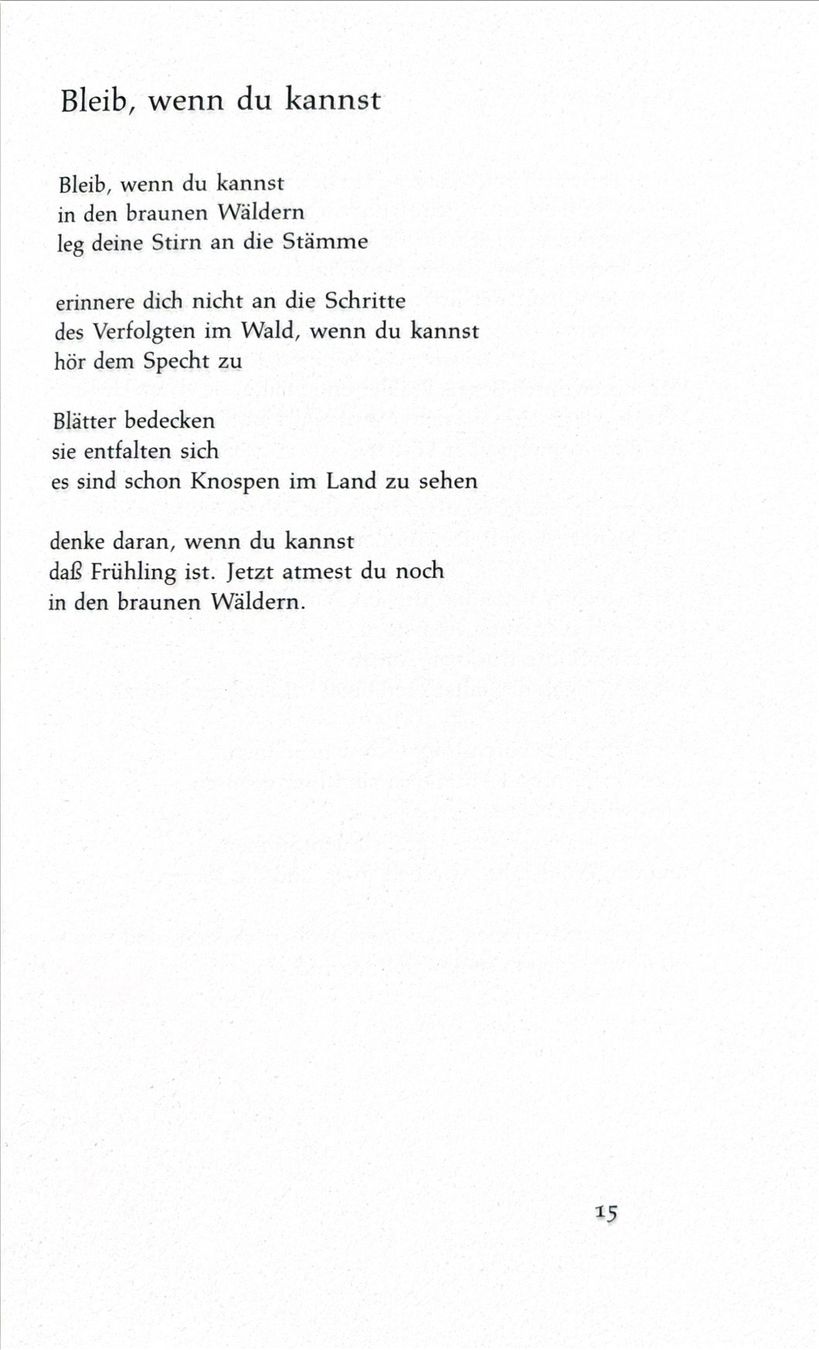 Bleib, wenn du kannst

Bleib, wenn du kannst
in den braunen Wäldern
leg deine Stirn an die Stämme

erinnere dich nicht an die Schritte
des Verfolgten im Wald, wenn du kannst
hör dem Specht zu

Blätter bedecken
sie entfalten sich
es sind schon Knospen im Land zu sehen

denke daran, wenn du kannst
daß Frühling ist. Jetzt atmest du noch
in den braunen Wäldern.

15